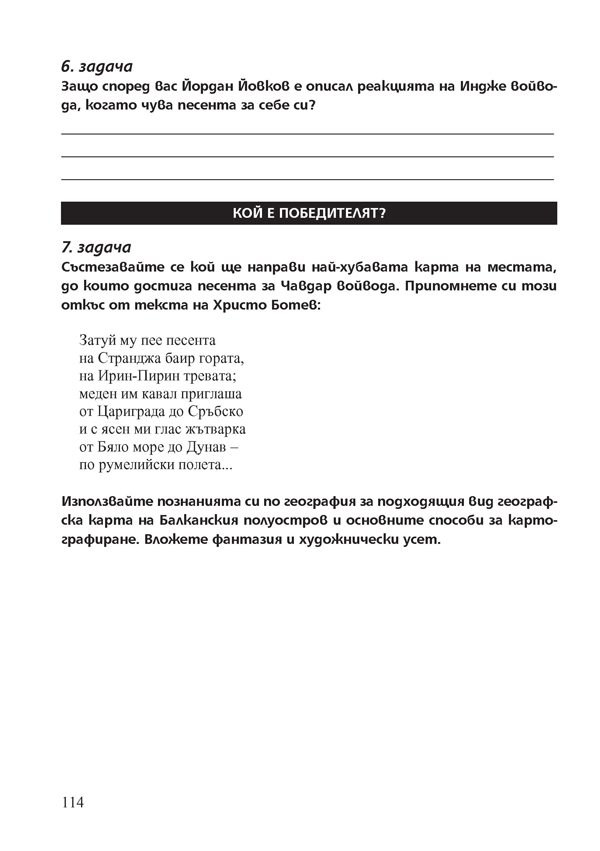 6. задача
Защо според вас Йордан Йовков е описал реакцията на Индже войвода, когато чува песента за себе си?

КОЙ Е ПОБЕДИТЕЛЯТ?

7. задача
Състезавайте се кой ще направи най-хубавата карта на местата, до които достига песента за Чавдар войвода. Припомнете си този откъс от текста на Христо Ботев:

Затуй му пее песента
на Странджа баир гората,
на Ирин-Пирин тревата;
меден им кавал приглаша
от Цариграда до Сръбско
и с ясен ми глас жътварка
от Бяло море до Дунав –
по румелийски полета...

Използвайте познанията си по география за подходящия вид географска карта на Балканския полуостров и основните способи за картографиране. Вложете фантазия и художнически усет.

114